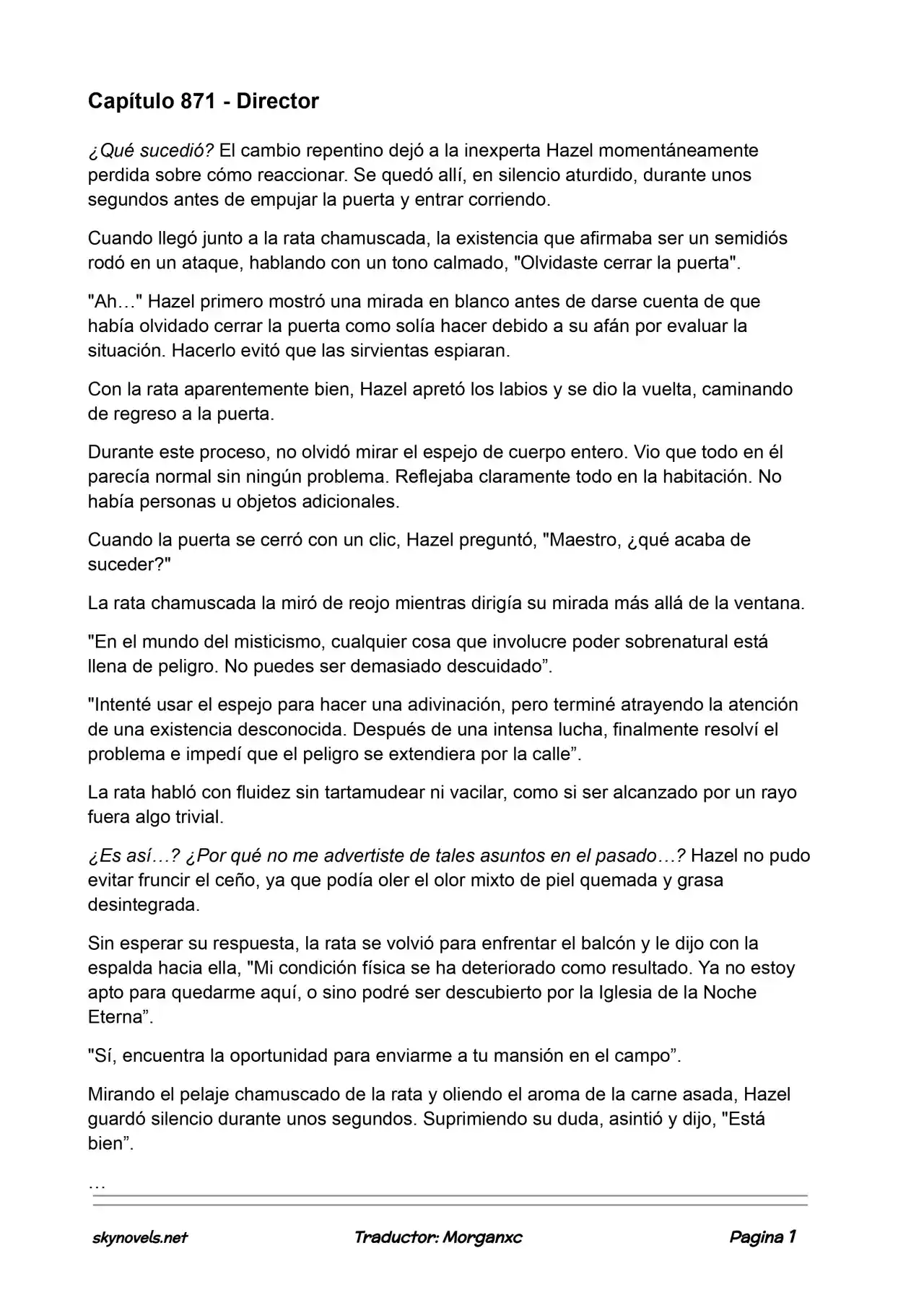 Capítulo 871 - Director

¿Qué sucedió? El cambio repentino dejó a la inexperta Hazel momentáneamente perdida sobre cómo reaccionar. Se quedó allí, en silencio aturdido, durante unos segundos antes de empujar la puerta y entrar corriendo.

Cuando llegó junto a la rata chamuscada, la existencia que afirmaba ser un semidiós rodó en un ataque, hablando con un tono calmado, "Olvidaste cerrar la puerta".

"Ah…" Hazel primero mostró una mirada en blanco antes de darse cuenta de que había olvidado cerrar la puerta como solía hacer debido a su afán por evaluar la situación. Hacerlo evitó que las sirvientas espiaran.

Con la rata aparentemente bien, Hazel apretó los labios y se dio la vuelta, caminando de regreso a la puerta.

Durante este proceso, no olvidó mirar el espejo de cuerpo entero. Vio que todo en él parecía normal sin ningún problema. Reflejaba claramente todo en la habitación. No había personas u objetos adicionales.

Cuando la puerta se cerró con un clic, Hazel preguntó, "Maestro, ¿qué acaba de suceder?"

La rata chamuscada la miró de reojo mientras dirigía su mirada más allá de la ventana.

"En el mundo del misticismo, cualquier cosa que involucre poder sobrenatural está llena de peligro. No puedes ser demasiado descuidado”.

"Intenté usar el espejo para hacer una adivinación, pero terminé atrayendo la atención de una existencia desconocida. Después de una intensa lucha, finalmente resolví el problema e impedí que el peligro se extendiera por la calle”.

La rata habló con fluidez sin tartamudear ni vacilar, como si ser alcanzado por un rayo fuera algo trivial.

¿Es así…? ¿Por qué no me advertiste de tales asuntos en el pasado…? Hazel no pudo evitar fruncir el ceño, ya que podía oler el olor mixto de piel quemada y grasa desintegrada.

Sin esperar su respuesta, la rata se volvió para enfrentar el balcón y le dijo con la espalda hacia ella, "Mi condición física se ha deteriorado como resultado. Ya no estoy apto para quedarme aquí, o sino podré ser descubierto por la Iglesia de la Noche Eterna”.

"Sí, encuentra la oportunidad para enviarme a tu mansión en el campo”.

Mirando el pelaje chamuscado de la rata y oliendo el aroma de la carne asada, Hazel guardó silencio durante unos segundos. Suprimiendo su duda, asintió y dijo, "Está bien”.

…

skynovels.net Traductor: Morganxc Pagina 1